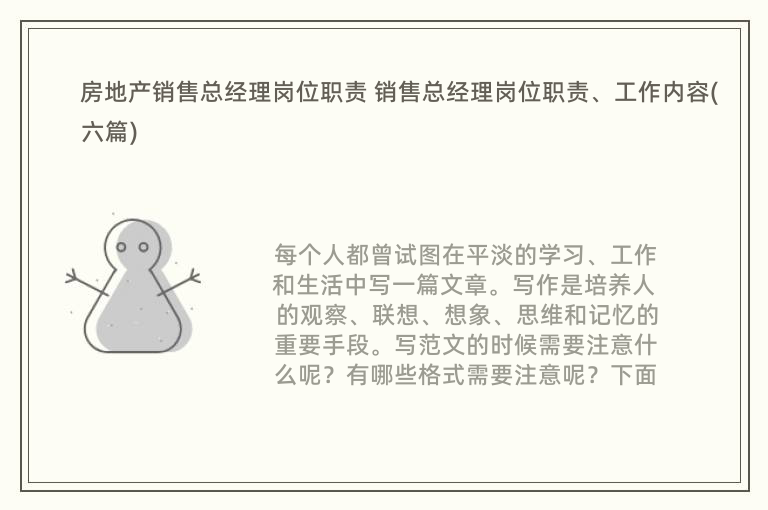 房地产销售总经理岗位职责 销售总经理岗位职责、工作内容(六篇)

每个人都曾试图在平淡的学习、工作和生活中写一篇文章。写作是培养人的观察、联想、想象、思维和记忆的重要手段。写范文的时候需要注意什么呢？有哪些格式需要注意呢？下面